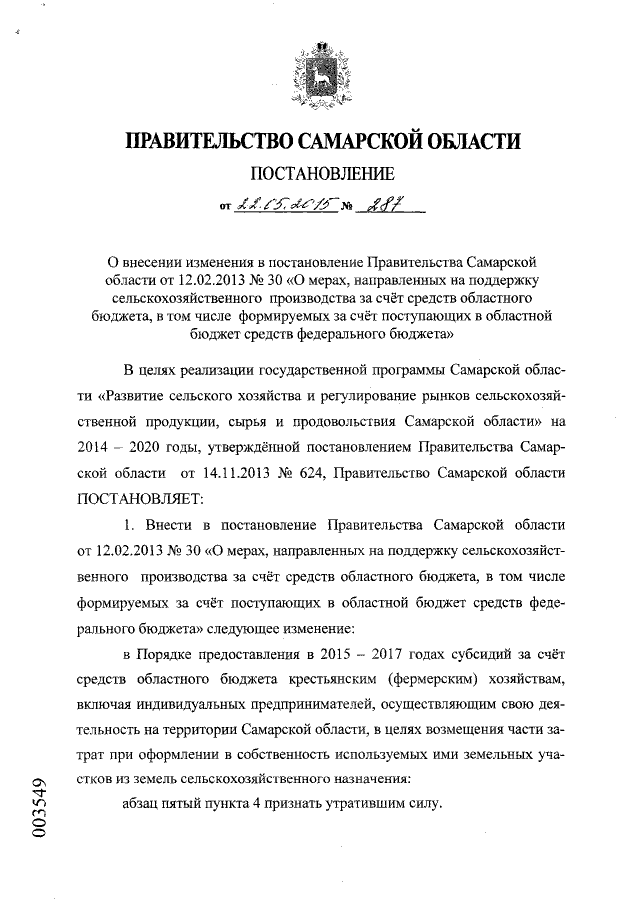 ПРАВИТЕЛЬСТВО САМАРСКОЙ ОБЛАСТИ

ПОСТАНОВЛЕНИЕ

от 22.05.2015 № 287

О внесении изменения в постановление Правительства Самарской области от 12.02.2013 № 30 «О мерах, направленных на поддержку сельскохозяйственного производства за счёт средств областного бюджета, в том числе формируемых за счёт поступающих в областной бюджет средств федерального бюджета»

В целях реализации государственной программы Самарской области «Развитие сельского хозяйства и регулирование рынков сельскохозяйственной продукции, сырья и продовольствия Самарской области» на 2014 – 2020 годы, утверждённой постановлением Правительства Самарской области от 14.11.2013 № 624, Правительство Самарской области ПОСТАНОВЛЯЕТ:

1. Внести в постановление Правительства Самарской области от 12.02.2013 № 30 «О мерах, направленных на поддержку сельскохозяйственного производства за счёт средств областного бюджета, в том числе формируемых за счёт поступающих в областной бюджет средств федерального бюджета» следующее изменение:

в Порядке предоставления в 2015 – 2017 годах субсидий за счёт средств областного бюджета крестьянским (фермерским) хозяйствам, включая индивидуальных предпринимателей, осуществляющим свою деятельность на территории Самарской области, в целях возмещения части затрат при оформлении в собственность используемых ими земельных участков из земель сельскохозяйственного назначения:

абзац пятый пункта 4 признать утратившим силу.

003549